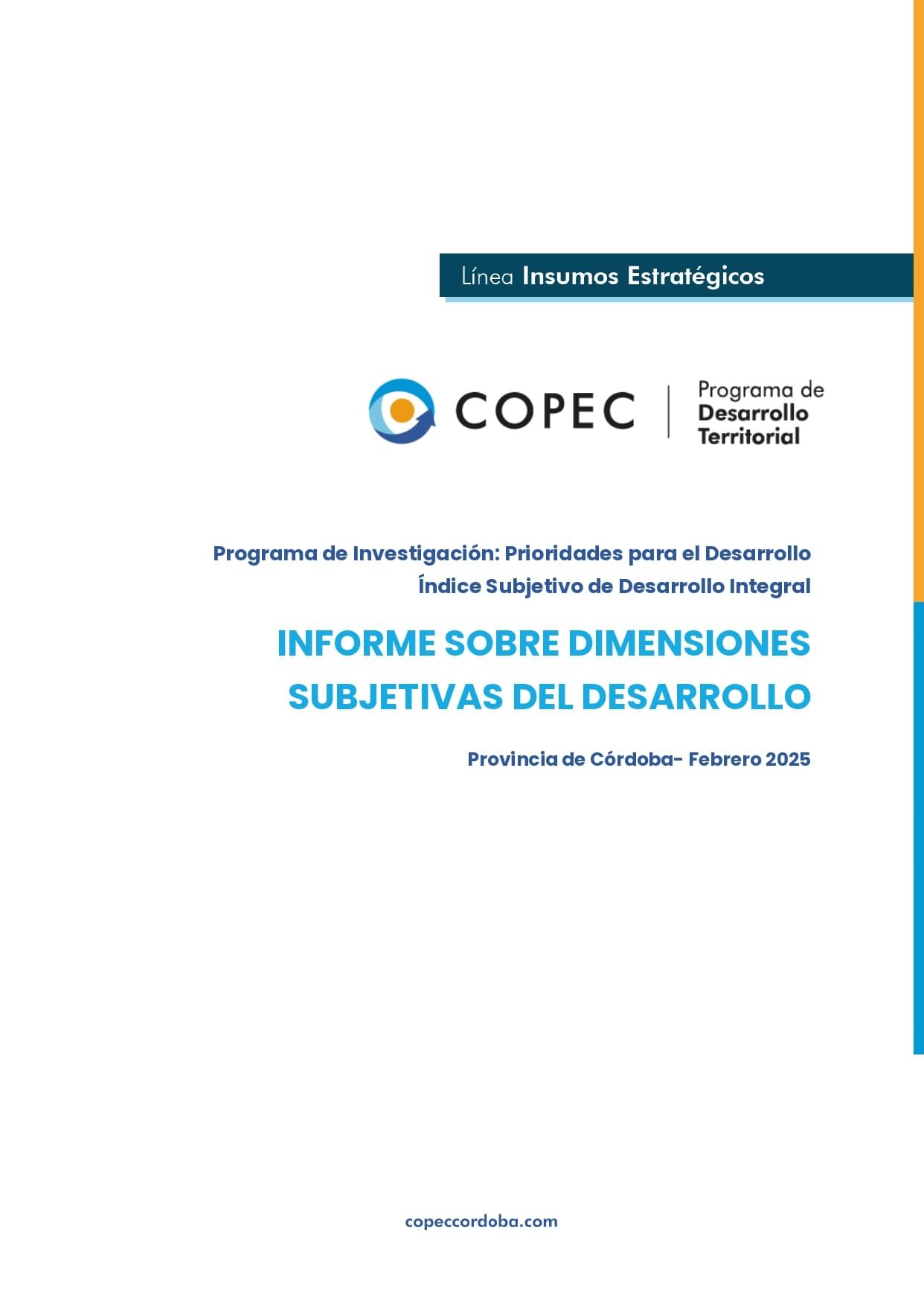 Línea Insumos Estratégicos

COPEC | Programa de Desarrollo Territorial

Programa de Investigación: Prioridades para el Desarrollo
Índice Subjetivo de Desarrollo Integral

INFORME SOBRE DIMENSIONES SUBJETIVAS DEL DESARROLLO

Provincia de Córdoba- Febrero 2025

copeccordoba.com